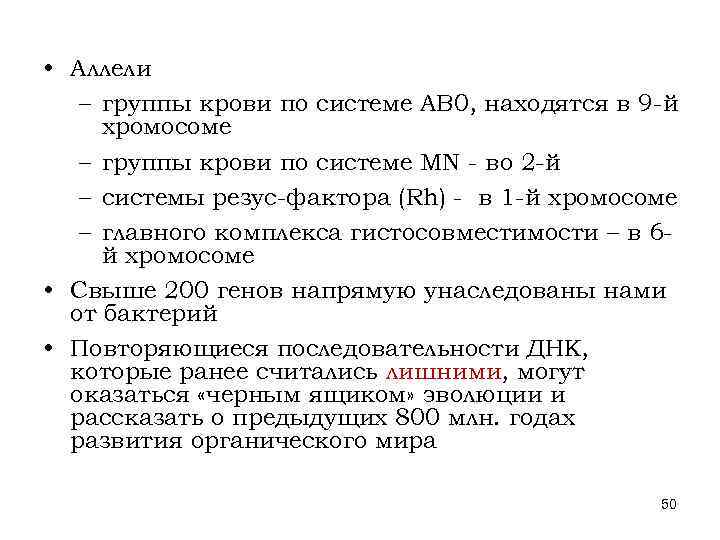 • Аллели

– группы крови по системе АВ0, находятся в 9-й хромосоме

– группы крови по системе MN - во 2-й

– системы резус-фактора (Rh) - в 1-й хромосоме

– главного комплекса гистосовместимости – в 6-й хромосоме

• Свыше 200 генов напрямую унаследованы нами от бактерий

• Повторяющиеся последовательности ДНК, которые ранее считались лишними, могут оказаться «черным ящиком» эволюции и рассказать о предыдущих 800 млн. годах развития органического мира

50